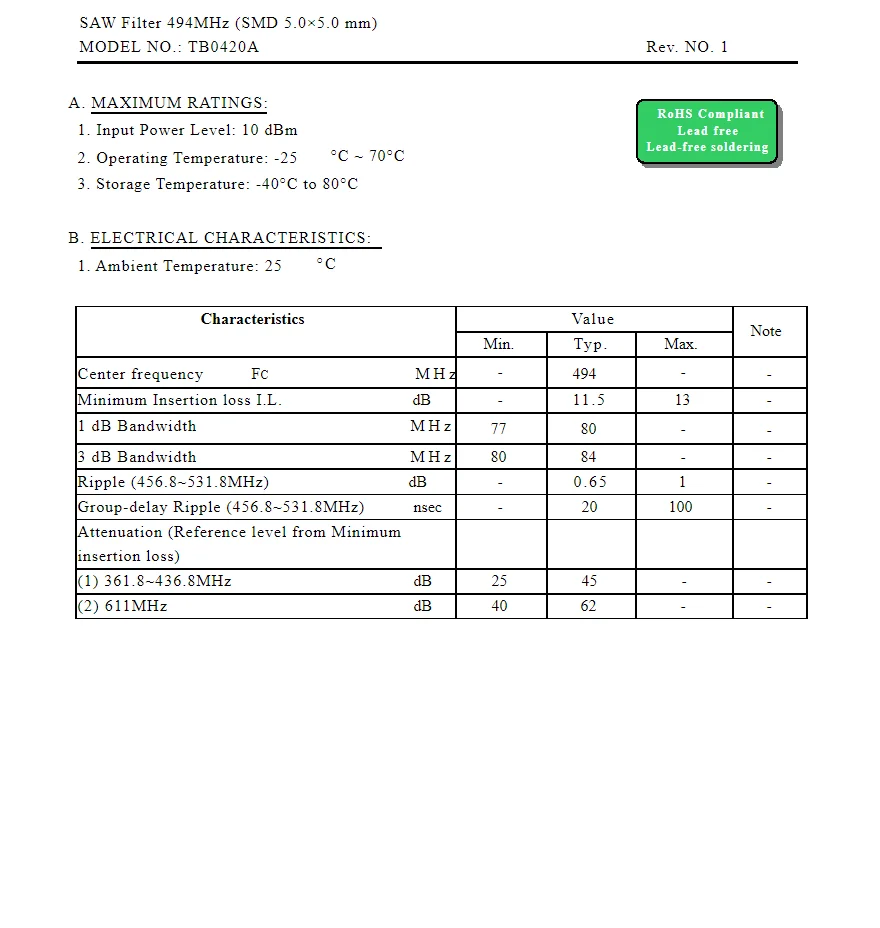 SAW Filter 494MHz (SMD 5.0×5.0 mm)
MODEL NO.: TB0420A Rev. NO. 1

A. MAXIMUM RATINGS:
1. Input Power Level: 10 dBm
2. Operating Temperature: -25 °C ~ 70°C
3. Storage Temperature: -40°C to 80°C

RoHS Compliant
Lead free
Lead-free soldering

B. ELECTRICAL CHARACTERISTICS:
1. Ambient Temperature: 25 °C

| Characteristics | Value | | | Note |
|---|---|---|---|---|
| | Min. | Typ. | Max. | |
| Center frequency Fc MHz | - | 494 | - | - |
| Minimum Insertion loss I.L. dB | - | 11.5 | 13 | - |
| 1 dB Bandwidth MHz | 77 | 80 | - | - |
| 3 dB Bandwidth MHz | 80 | 84 | - | - |
| Ripple (456.8~531.8MHz) dB | - | 0.65 | 1 | - |
| Group-delay Ripple (456.8~531.8MHz) nsec | - | 20 | 100 | - |
| Attenuation (Reference level from Minimum insertion loss) | | | | |
| (1) 361.8~436.8MHz dB | 25 | 45 | - | - |
| (2) 611MHz dB | 40 | 62 | - | - |